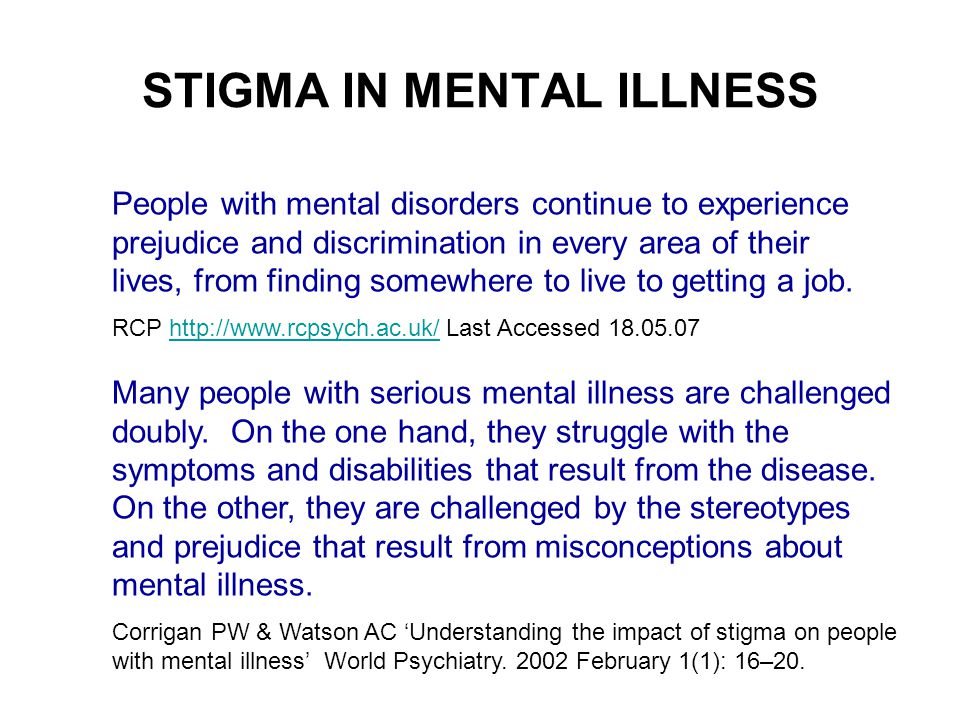 STIGMA IN MENTAL ILLNESS

People with mental disorders continue to experience prejudice and discrimination in every area of their lives, from finding somewhere to live to getting a job.

RCP http://www.rcpsych.ac.uk/ Last Accessed 18.05.07

Many people with serious mental illness are challenged doubly. On the one hand, they struggle with the symptoms and disabilities that result from the disease. On the other, they are challenged by the stereotypes and prejudice that result from misconceptions about mental illness.

Corrigan PW & Watson AC ‘Understanding the impact of stigma on people with mental illness’ World Psychiatry. 2002 February 1(1): 16–20.